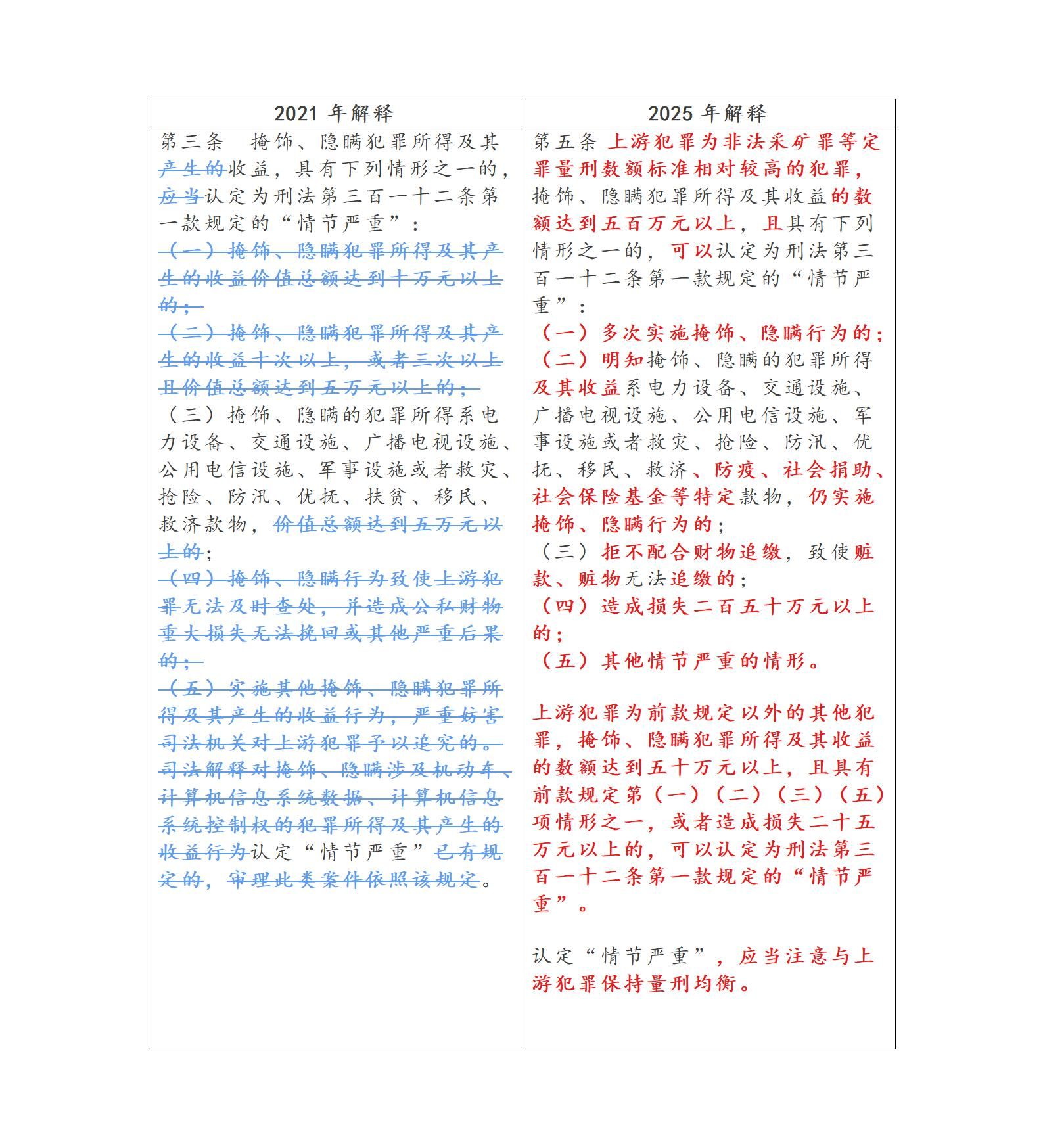 | 2021 年解释 | 2025 年解释 |
|---|---|
| 第三条　掩饰、隐瞒犯罪所得及其产生的收益，具有下列情形之一的，应当认定为刑法第三百一十二条第一款规定的“情节严重”：<br>（一）掩饰、隐瞒犯罪所得及其产生的收益价值总额达到十万元以上的；<br>（二）掩饰、隐瞒犯罪所得及其产生的收益十次以上，或者三次以上且价值总额达到五万元以上的；<br>（三）掩饰、隐瞒的犯罪所得系电力设备、交通设施、广播电视设施、公用电信设施、军事设施或者救灾、抢险、防汛、优抚、扶贫、移民、救济款物，价值总额达到五万元以上的；<br>（四）掩饰、隐瞒行为致使上游犯罪无法及时查处，并造成公私财物重大损失无法挽回或其他严重后果的；<br>（五）实施其他掩饰、隐瞒犯罪所得及其产生的收益行为，严重妨害司法机关对上游犯罪予以追究的。<br>司法解释对掩饰、隐瞒涉及机动车、计算机信息系统数据、计算机信息系统控制权的犯罪所得及其产生的收益行为认定“情节严重”已有规定的，审理此类案件依照该规定。 | 第五条 上游犯罪为非法采矿罪等定罪量刑数额标准相对较高的犯罪，掩饰、隐瞒犯罪所得及其收益的数额达到五百万元以上，且具有下列情形之一的，可以认定为刑法第三百一十二条第一款规定的“情节严重”：<br>（一）多次实施掩饰、隐瞒行为的；<br>（二）明知掩饰、隐瞒的犯罪所得及其收益系电力设备、交通设施、广播电视设施、公用电信设施、军事设施或者救灾、抢险、防汛、优抚、移民、救济、防疫、社会捐助、社会保险基金等特定款物，仍实施掩饰、隐瞒行为的；<br>（三）拒不配合财物追缴，致使赃款、赃物无法追缴的；<br>（四）造成损失二百五十万元以上的；<br>（五）其他情节严重的情形。<br><br>上游犯罪为前款规定以外的其他犯罪，掩饰、隐瞒犯罪所得及其收益的数额达到五十万元以上，且具有前款规定第（一）（二）（三）（五）项情形之一，或者造成损失二十五万元以上的，可以认定为刑法第三百一十二条第一款规定的“情节严重”。<br><br>认定“情节严重”，应当注意与上游犯罪保持量刑均衡。 |